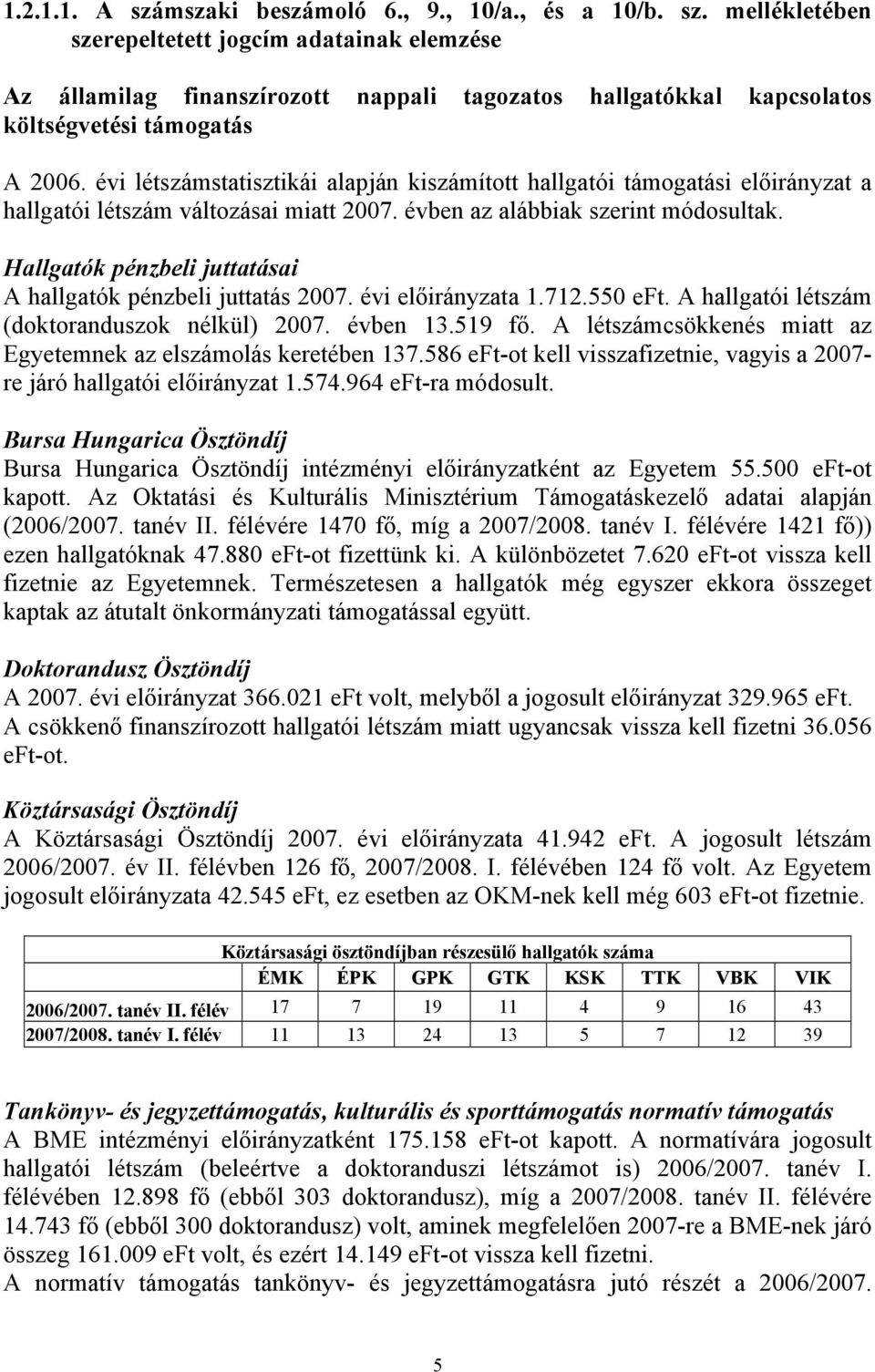 1.2.1.1. A számszaki beszámoló 6., 9., 10/a., és a 10/b. sz. mellékletében szerepeltetett jogcím adatainak elemzése

Az államilag finanszírozott nappali tagozatos hallgatókkal kapcsolatos költségvetési támogatás

A 2006. évi létszámstatisztikái alapján kiszámított hallgatói támogatási előirányzat a hallgatói létszám változásai miatt 2007. évben az alábbiak szerint módosultak.

Hallgatók pénzbeli juttatásai
A hallgatók pénzbeli juttatás 2007. évi előirányzata 1.712.550 eFt. A hallgatói létszám (doktoranduszok nélkül) 2007. évben 13.519 fő. A létszámcsökkenés miatt az Egyetemnek az elszámolás keretében 137.586 eFt-ot kell visszafizetnie, vagyis a 2007-re járó hallgatói előirányzat 1.574.964 eFt-ra módosult.

Bursa Hungarica Ösztöndíj
Bursa Hungarica Ösztöndíj intézményi előirányzatként az Egyetem 55.500 eFt-ot kapott. Az Oktatási és Kulturális Minisztérium Támogatáskezelő adatai alapján (2006/2007. tanév II. félévére 1470 fő, míg a 2007/2008. tanév I. félévére 1421 fő)) ezen hallgatóknak 47.880 eFt-ot fizettünk ki. A különbözetet 7.620 eFt-ot vissza kell fizetnie az Egyetemnek. Természetesen a hallgatók még egyszer ekkora összeget kaptak az átutalt önkormányzati támogatással együtt.

Doktorandusz Ösztöndíj
A 2007. évi előirányzat 366.021 eFt volt, melyből a jogosult előirányzat 329.965 eFt. A csökkenő finanszírozott hallgatói létszám miatt ugyancsak vissza kell fizetni 36.056 eFt-ot.

Köztársasági Ösztöndíj
A Köztársasági Ösztöndíj 2007. évi előirányzata 41.942 eFt. A jogosult létszám 2006/2007. év II. félévben 126 fő, 2007/2008. I. félévében 124 fő volt. Az Egyetem jogosult előirányzata 42.545 eFt, ez esetben az OKM-nek kell még 603 eFt-ot fizetnie.

Köztársasági ösztöndíjban részesülő hallgatók száma

| | ÉMK | ÉPK | GPK | GTK | KSK | TTK | VBK | VIK |
|---|---|---|---|---|---|---|---|---|
| 2006/2007. tanév II. félév | 17 | 7 | 19 | 11 | 4 | 9 | 16 | 43 |
| 2007/2008. tanév I. félév | 11 | 13 | 24 | 13 | 5 | 7 | 12 | 39 |

Tankönyv- és jegyzettámogatás, kulturális és sporttámogatás normatív támogatás
A BME intézményi előirányzatként 175.158 eFt-ot kapott. A normatívára jogosult hallgatói létszám (beleértve a doktoranduszi létszámot is) 2006/2007. tanév I. félévében 12.898 fő (ebből 303 doktorandusz), míg a 2007/2008. tanév II. félévére 14.743 fő (ebből 300 doktorandusz) volt, aminek megfelelően 2007-re a BME-nek járó összeg 161.009 eFt volt, és ezért 14.149 eFt-ot vissza kell fizetni.
A normatív támogatás tankönyv- és jegyzettámogatásra jutó részét a 2006/2007.

5